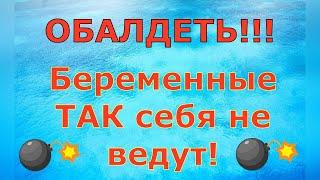 ОБАЛДЕТЬ!!!

Беременные ТАК себя не ведут!